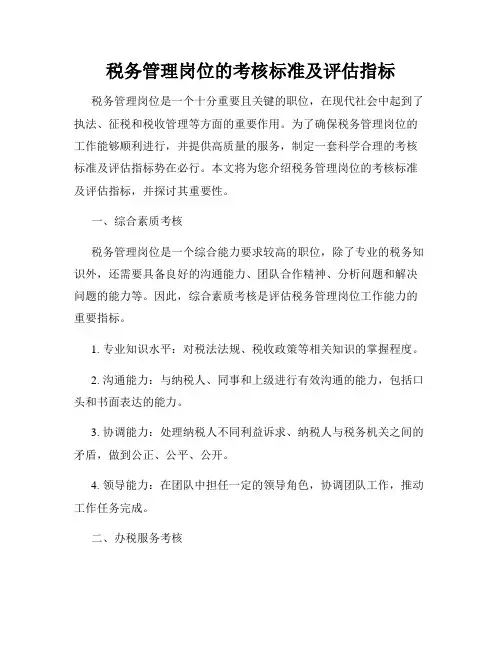 税务管理岗位的考核标准及评估指标

税务管理岗位是一个十分重要且关键的职位，在现代社会中起到了执法、征税和税收管理等方面的重要作用。为了确保税务管理岗位的工作能够顺利进行，并提供高质量的服务，制定一套科学合理的考核标准及评估指标势在必行。本文将为您介绍税务管理岗位的考核标准及评估指标，并探讨其重要性。

一、综合素质考核

税务管理岗位是一个综合能力要求较高的职位，除了专业的税务知识外，还需要具备良好的沟通能力、团队合作精神、分析问题和解决问题的能力等。因此，综合素质考核是评估税务管理岗位工作能力的重要指标。

1. 专业知识水平：对税法法规、税收政策等相关知识的掌握程度。

2. 沟通能力：与纳税人、同事和上级进行有效沟通的能力，包括口头和书面表达的能力。

3. 协调能力：处理纳税人不同利益诉求、纳税人与税务机关之间的矛盾，做到公正、公平、公开。

4. 领导能力：在团队中担任一定的领导角色，协调团队工作，推动工作任务完成。

二、办税服务考核